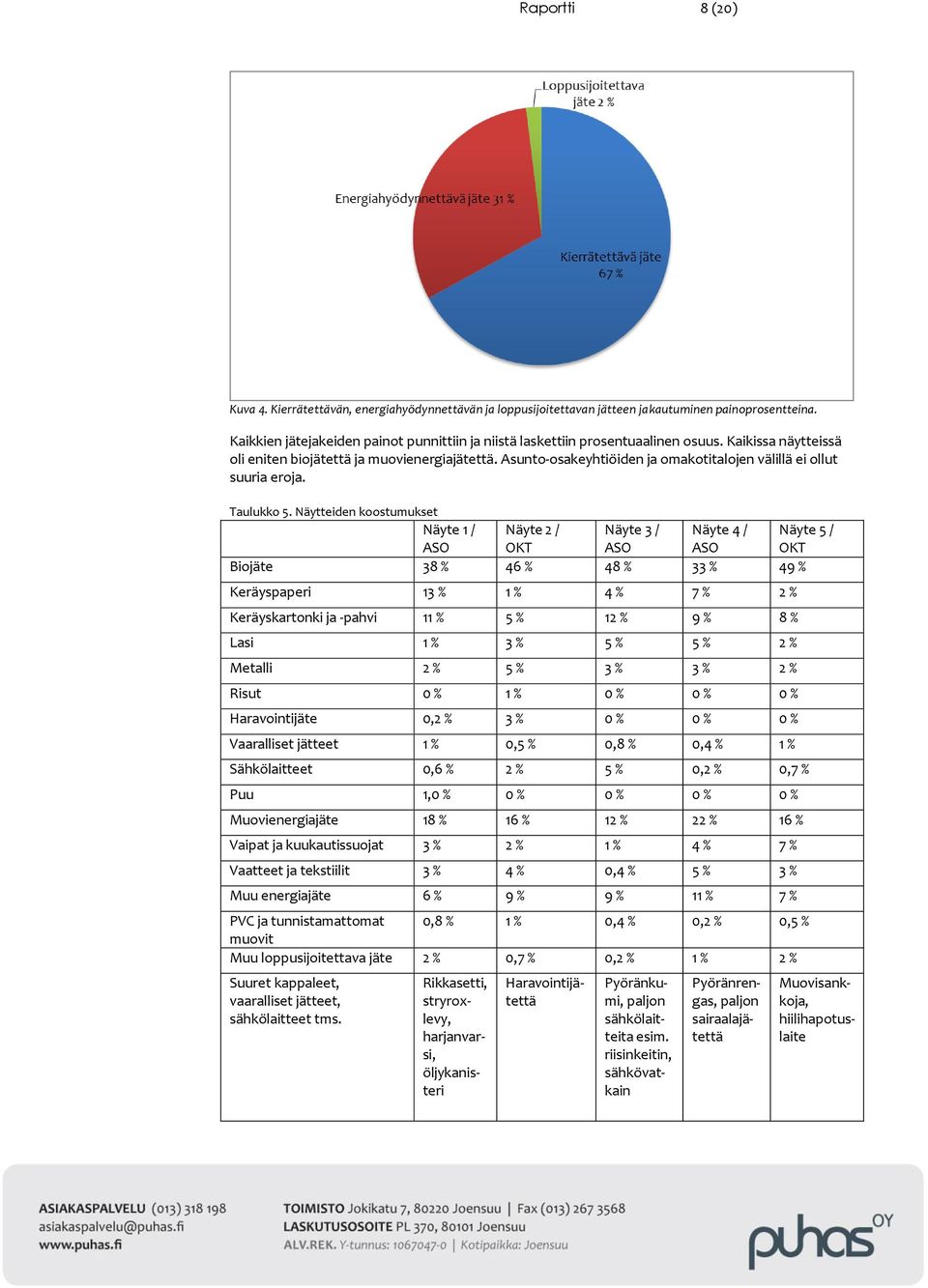 Raportti 8 (20)

Loppusijoitettava jäte 2 %

Energiahyödynnettävä jäte 31 %

Kierrätettävä jäte 67 %

Kuva 4. Kierrätettävän, energiahyödynnettävän ja loppusijoitettavan jätteen jakautuminen painoprosentteina.

Kaikkien jätejakeiden painot punnittiin ja niistä laskettiin prosentuaalinen osuus. Kaikissa näytteissä oli eniten biojätettä ja muovienergiajätettä. Asunto-osakeyhtiöiden ja omakotitalojen välillä ei ollut suuria eroja.

Taulukko 5. Näytteiden koostumukset

| | Näyte 1 / ASO | Näyte 2 / OKT | Näyte 3 / ASO | Näyte 4 / ASO | Näyte 5 / OKT |
|---|---|---|---|---|---|
| Biojäte | 38 % | 46 % | 48 % | 33 % | 49 % |
| Keräyspaperi | 13 % | 1 % | 4 % | 7 % | 2 % |
| Keräyskartonki ja -pahvi | 11 % | 5 % | 12 % | 9 % | 8 % |
| Lasi | 1 % | 3 % | 5 % | 5 % | 2 % |
| Metalli | 2 % | 5 % | 3 % | 3 % | 2 % |
| Risut | 0 % | 1 % | 0 % | 0 % | 0 % |
| Haravointijäte | 0,2 % | 3 % | 0 % | 0 % | 0 % |
| Vaaralliset jätteet | 1 % | 0,5 % | 0,8 % | 0,4 % | 1 % |
| Sähkölaitteet | 0,6 % | 2 % | 5 % | 0,2 % | 0,7 % |
| Puu | 1,0 % | 0 % | 0 % | 0 % | 0 % |
| Muovienergiajäte | 18 % | 16 % | 12 % | 22 % | 16 % |
| Vaipat ja kuukautissuojat | 3 % | 2 % | 1 % | 4 % | 7 % |
| Vaatteet ja tekstiilit | 3 % | 4 % | 0,4 % | 5 % | 3 % |
| Muu energiajäte | 6 % | 9 % | 9 % | 11 % | 7 % |
| PVC ja tunnistamattomat muovit | 0,8 % | 1 % | 0,4 % | 0,2 % | 0,5 % |
| Muu loppusijoitettava jäte | 2 % | 0,7 % | 0,2 % | 1 % | 2 % |
| Suuret kappaleet, vaaralliset jätteet, sähkölaitteet tms. | Rikkasetti, stryroxlevy, harjanvarsi, öljykanisteri | Haravointijätettä | Pyöränkumi, paljon sähkölaitteita esim. riisinkeitin, sähkövatkain | Pyöränrengas, paljon sairaalajätettä | Muovisankkoja, hiilihapotuslaite |

ASIAKASPALVELU (013) 318 198
asiakaspalvelu@puhas.fi
www.puhas.fi

TOIMISTO Jokikatu 7, 80220 Joensuu | Fax (013) 267 3568
LASKUTUSOSOITE PL 370, 80101 Joensuu
ALV.REK. Y-tunnus: 1067047-0 | Kotipaikka: Joensuu

puhas OY